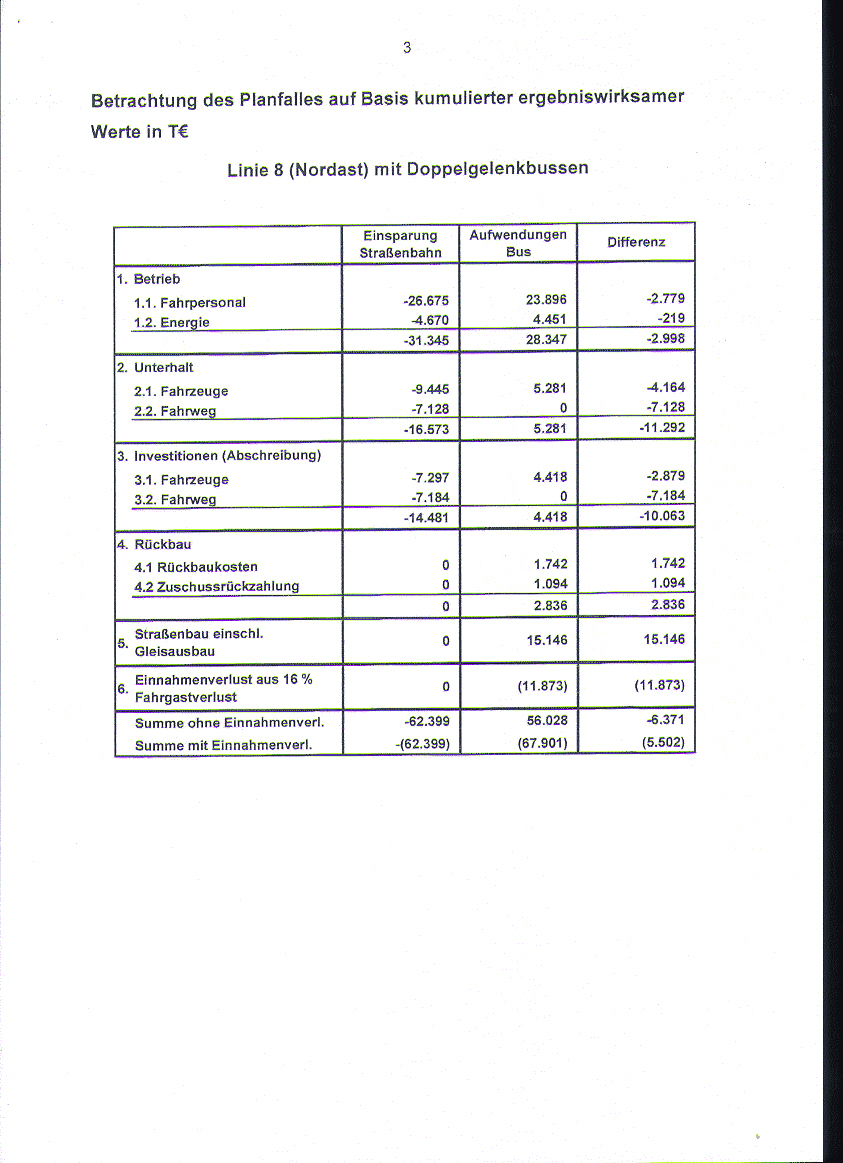 3

Betrachtung des Planfalles auf Basis kumulierter ergebniswirksamer Werte in T€

Linie 8 (Nordast) mit Doppelgelenkbussen

| | Einsparung Straßenbahn | Aufwendungen Bus | Differenz |
|---|---|---|---|
| 1. Betrieb | | | |
| 1.1. Fahrpersonal | -26.675 | 23.896 | -2.779 |
| 1.2. Energie | -4.670 | 4.451 | -219 |
| | -31.345 | 28.347 | -2.998 |
| 2. Unterhalt | | | |
| 2.1. Fahrzeuge | -9.445 | 5.281 | -4.164 |
| 2.2. Fahrweg | -7.128 | 0 | -7.128 |
| | -16.573 | 5.281 | -11.292 |
| 3. Investitionen (Abschreibung) | | | |
| 3.1. Fahrzeuge | -7.297 | 4.418 | -2.879 |
| 3.2. Fahrweg | -7.184 | 0 | -7.184 |
| | -14.481 | 4.418 | -10.063 |
| 4. Rückbau | | | |
| 4.1 Rückbaukosten | 0 | 1.742 | 1.742 |
| 4.2 Zuschussrückzahlung | 0 | 1.094 | 1.094 |
| | 0 | 2.836 | 2.836 |
| 5. Straßenbau einschl. Gleisausbau | 0 | 15.146 | 15.146 |
| 6. Einnahmenverlust aus 16 % Fahrgastverlust | 0 | (11.873) | (11.873) |
| Summe ohne Einnahmenverl. | -62.399 | 56.028 | -6.371 |
| Summe mit Einnahmenverl. | -(62.399) | (67.901) | (5.502) |